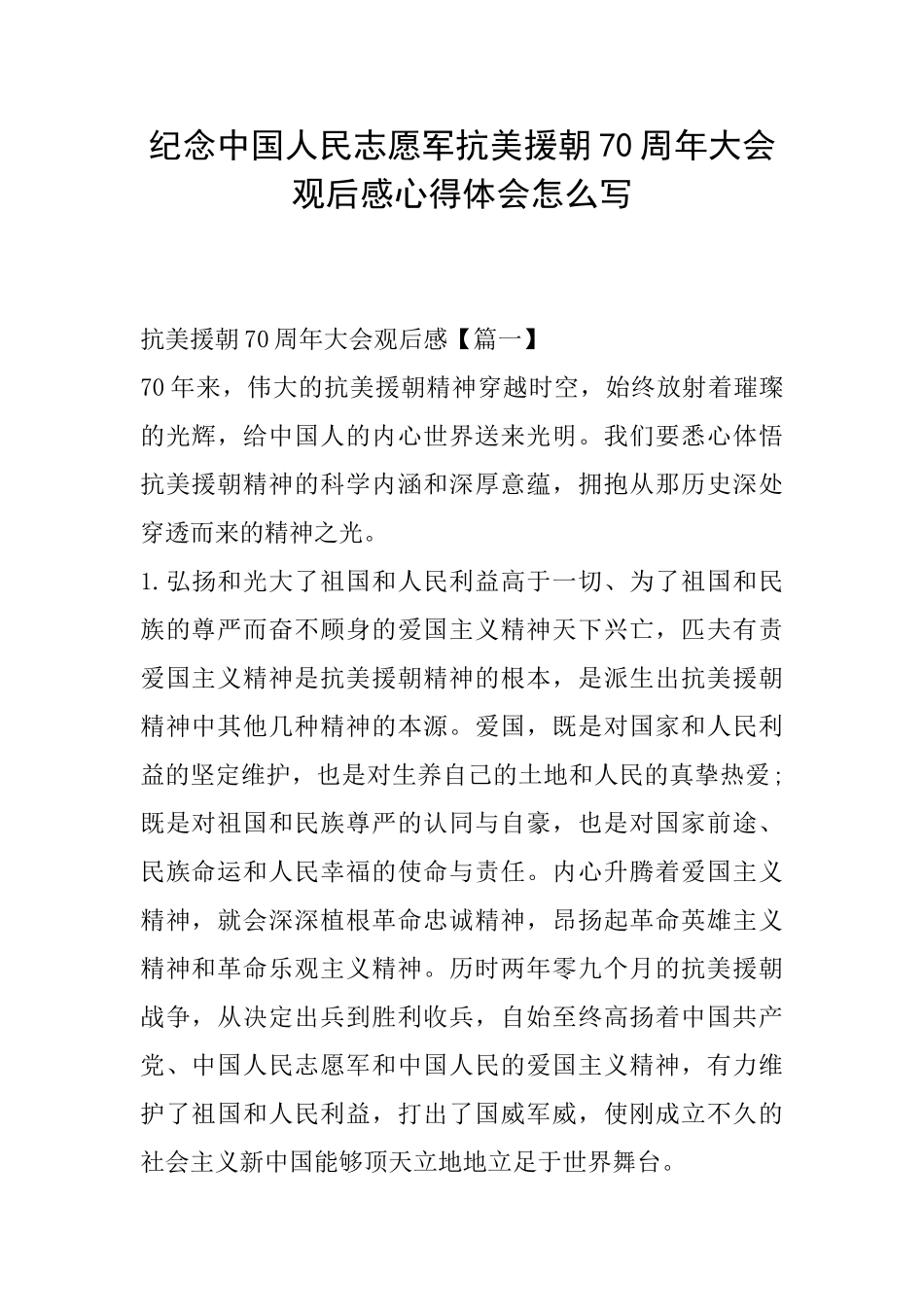 纪念中国人民志愿军抗美援朝70周年大会观后感心得体会怎么写

抗美援朝70周年大会观后感【篇一】

70年来，伟大的抗美援朝精神穿越时空，始终放射着璀璨的光辉，给中国人的内心世界送来光明。我们要悉心体悟抗美援朝精神的科学内涵和深厚意蕴，拥抱从那历史深处穿透而来的精神之光。

1.弘扬和光大了祖国和人民利益高于一切、为了祖国和民族的尊严而奋不顾身的爱国主义精神天下兴亡，匹夫有责爱国主义精神是抗美援朝精神的根本，是派生出抗美援朝精神中其他几种精神的本源。爱国，既是对国家和人民利益的坚定维护，也是对生养自己的土地和人民的真挚热爱；既是对祖国和民族尊严的认同与自豪，也是对国家前途、民族命运和人民幸福的使命与责任。内心升腾着爱国主义精神，就会深深植根革命忠诚精神，昂扬起革命英雄主义精神和革命乐观主义精神。历时两年零九个月的抗美援朝战争，从决定出兵到胜利收兵，自始至终高扬着中国共产党、中国人民志愿军和中国人民的爱国主义精神，有力维护了祖国和人民利益，打出了国威军威，使刚成立不久的社会主义新中国能够顶天立地地立足于世界舞台。